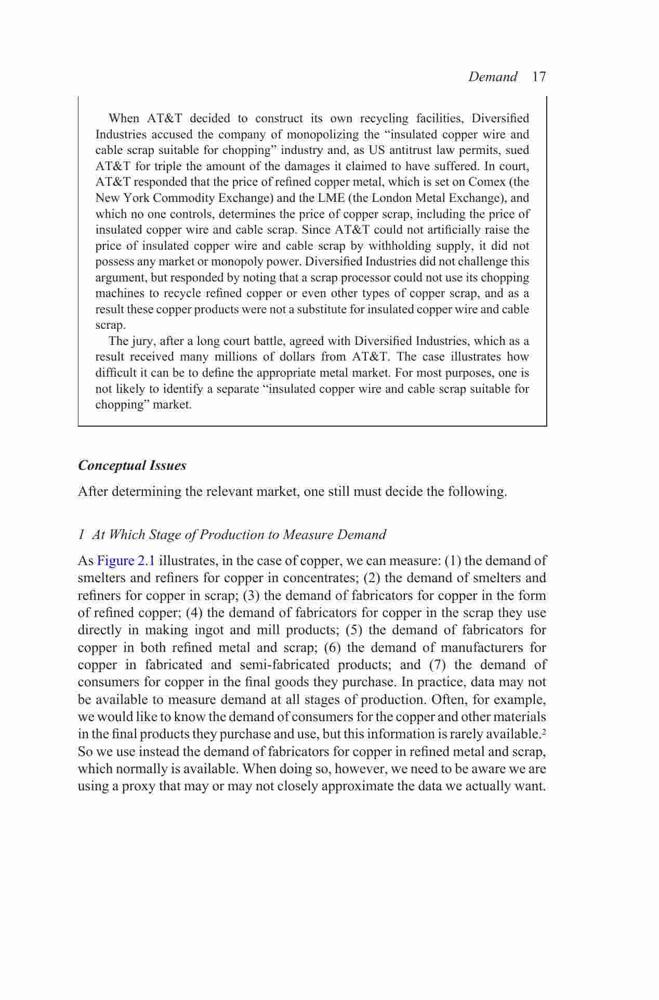 Demand 17

When AT&T decided to construct its own recycling facilities, Diversified Industries accused the company of monopolizing the "insulated copper wire and cable scrap suitable for chopping" industry and, as US antitrust law permits, sued AT&T for triple the amount of the damages it claimed to have suffered. In court, AT&T responded that the price of refined copper metal, which is set on Comex (the New York Commodity Exchange) and the LME (the London Metal Exchange), and which no one controls, determines the price of copper scrap, including the price of insulated copper wire and cable scrap. Since AT&T could not artificially raise the price of insulated copper wire and cable scrap by withholding supply, it did not possess any market or monopoly power. Diversified Industries did not challenge this argument, but responded by noting that a scrap processor could not use its chopping machines to recycle refined copper or even other types of copper scrap, and as a result these copper products were not a substitute for insulated copper wire and cable scrap.

The jury, after a long court battle, agreed with Diversified Industries, which as a result received many millions of dollars from AT&T. The case illustrates how difficult it can be to define the appropriate metal market. For most purposes, one is not likely to identify a separate "insulated copper wire and cable scrap suitable for chopping" market.

Conceptual Issues

After determining the relevant market, one still must decide the following.

1 At Which Stage of Production to Measure Demand

As Figure 2.1 illustrates, in the case of copper, we can measure: (1) the demand of smelters and refiners for copper in concentrates; (2) the demand of smelters and refiners for copper in scrap; (3) the demand of fabricators for copper in the form of refined copper; (4) the demand of fabricators for copper in the scrap they use directly in making ingot and mill products; (5) the demand of fabricators for copper in both refined metal and scrap; (6) the demand of manufacturers for copper in fabricated and semi-fabricated products; and (7) the demand of consumers for copper in the final goods they purchase. In practice, data may not be available to measure demand at all stages of production. Often, for example, we would like to know the demand of consumers for the copper and other materials in the final products they purchase and use, but this information is rarely available.$^2$ So we use instead the demand of fabricators for copper in refined metal and scrap, which normally is available. When doing so, however, we need to be aware we are using a proxy that may or may not closely approximate the data we actually want.